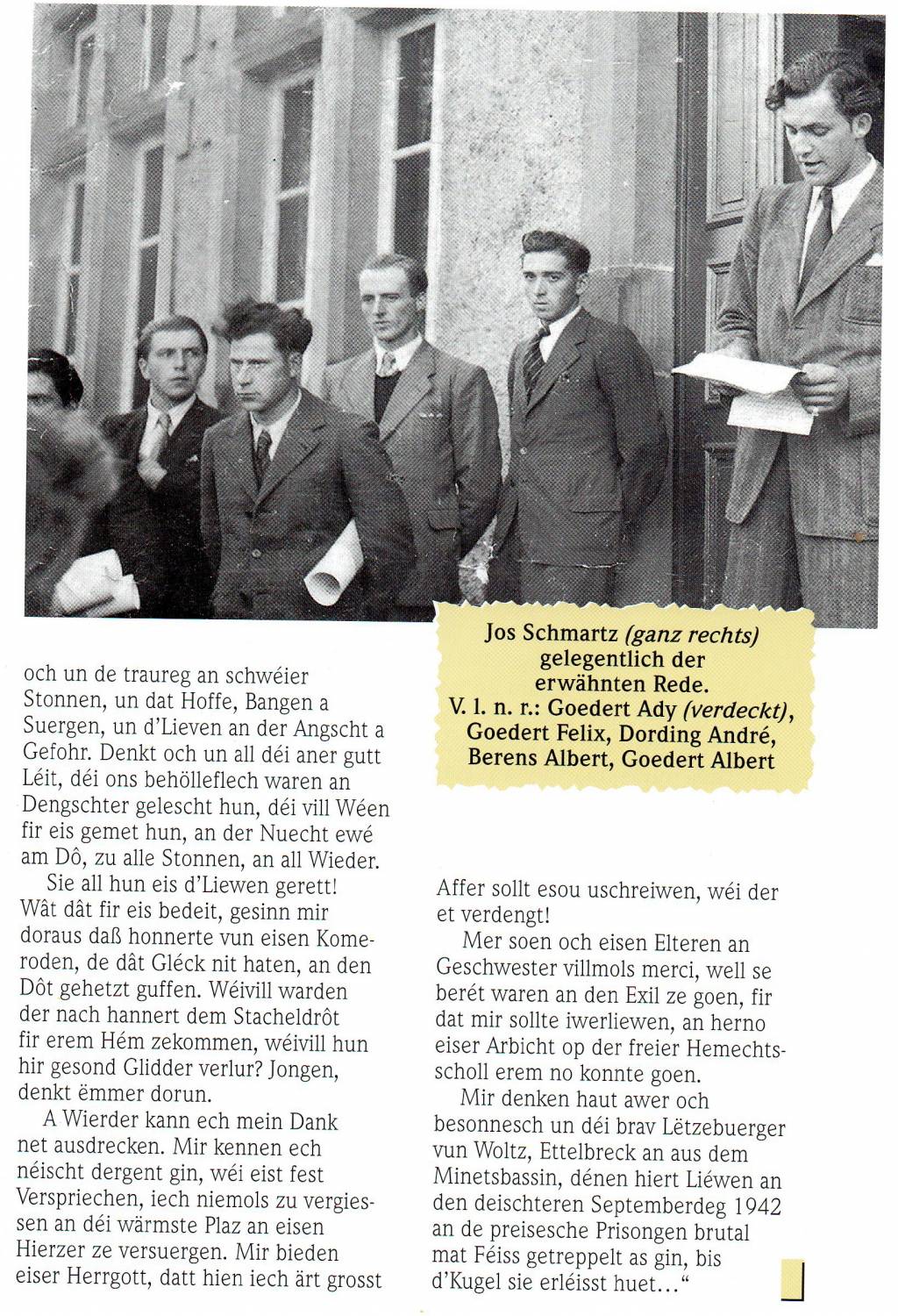 Jos Schmartz (ganz rechts) gelegentlich der erwähnten Rede.
V. l. n. r.: Goedert Ady (verdeckt), Goedert Felix, Dording André, Berens Albert, Goedert Albert

och un de traureg an schwéier Stonnen, un dat Hoffe, Bangen a Suergen, un d'Lieven an der Angscht a Gefohr. Denkt och un all déi aner gutt Léit, déi ons behölleflech waren an Dengschter gelescht hun, déi vill Wéen fir eis gemet hun, an der Nuecht ewé am Dô, zu alle Stonnen, an all Wieder.

Sie all hun eis d'Liewen gerett! Wât dât fir eis bedeit, gesinn mir doraus daß honnerte vun eisen Komeroden, de dât Gléck nit haten, an den Dôt gehetzt guffen. Wéivill warden der nach hannert dem Stacheldrôt fir erem Hém zekommen, wéivill hun hir gesond Glidder verlur? Jongen, denkt ëmmer dorun.

A Wierder kann ech mein Dank net ausdrecken. Mir kennen ech néischt dergent gin, wéi eist fest Verspriechen, iech niemols zu vergiessen an déi wärmste Plaz an eisen Hierzer ze versuergen. Mir bieden eiser Herrgott, datt hien iech ärt grosst

Affer sollt esou uschreiwen, wéi der et verdengt!

Mer soen och eisen Elteren an Geschwester villmols merci, well se berét waren an den Exil ze goen, fir dat mir sollte iwerliewen, an herno eiser Arbicht op der freier Hemechtsscholl erem no konnte goen.

Mir denken haut awer och besonnesch un déi brav Lëtzebuerger vun Woltz, Ettelbreck an aus dem Minetsbassin, dénen hiert Liéwen an den deischteren Septemberdeg 1942 an de preisesche Prisongen brutal mat Féiss getreppelt as gin, bis d'Kugel sie erléisst huet..."